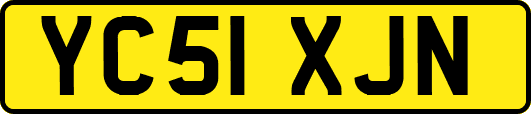 YC51 XJN